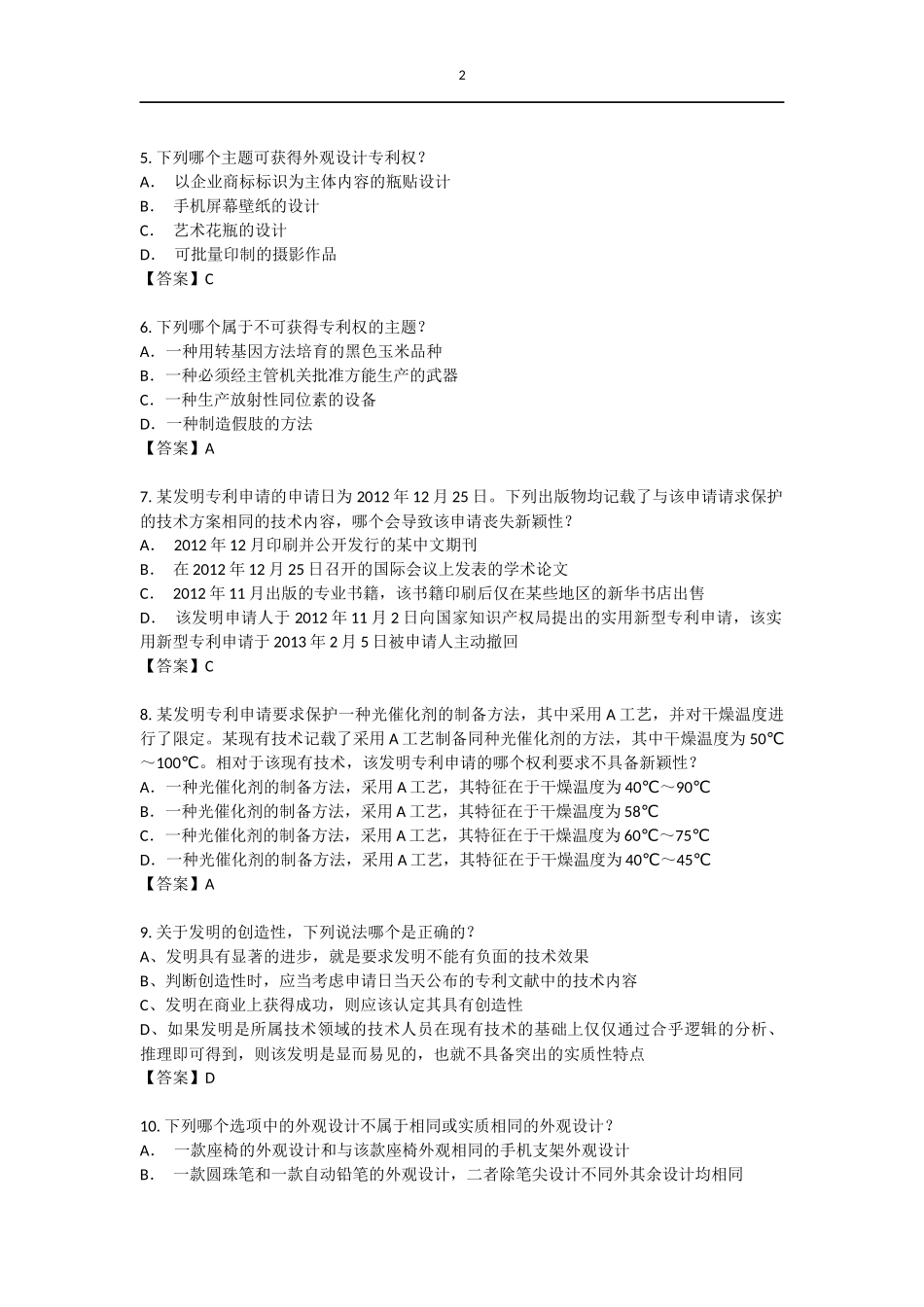 2

5. 下列哪个主题可获得外观设计专利权？
A． 以企业商标标识为主体内容的瓶贴设计
B． 手机屏幕壁纸的设计
C． 艺术花瓶的设计
D． 可批量印制的摄影作品
【答案】C

6. 下列哪个属于不可获得专利权的主题？
A．一种用转基因方法培育的黑色玉米品种
B．一种必须经主管机关批准方能生产的武器
C．一种生产放射性同位素的设备
D．一种制造假肢的方法
【答案】A

7. 某发明专利申请的申请日为 2012 年 12 月 25 日。下列出版物均记载了与该申请请求保护的技术方案相同的技术内容，哪个会导致该申请丧失新颖性？
A． 2012 年 12 月印刷并公开发行的某中文期刊
B． 在 2012 年 12 月 25 日召开的国际会议上发表的学术论文
C． 2012 年 11 月出版的专业书籍，该书籍印刷后仅在某些地区的新华书店出售
D． 该发明申请人于 2012 年 11 月 2 日向国家知识产权局提出的实用新型专利申请，该实用新型专利申请于 2013 年 2 月 5 日被申请人主动撤回
【答案】C

8. 某发明专利申请要求保护一种光催化剂的制备方法，其中采用 A 工艺，并对干燥温度进行了限定。某现有技术记载了采用 A 工艺制备同种光催化剂的方法，其中干燥温度为 50℃～100℃。相对于该现有技术，该发明专利申请的哪个权利要求不具备新颖性？
A．一种光催化剂的制备方法，采用 A 工艺，其特征在于干燥温度为 40℃～90℃
B．一种光催化剂的制备方法，采用 A 工艺，其特征在于干燥温度为 58℃
C．一种光催化剂的制备方法，采用 A 工艺，其特征在于干燥温度为 60℃～75℃
D．一种光催化剂的制备方法，采用 A 工艺，其特征在于干燥温度为 40℃～45℃
【答案】A

9. 关于发明的创造性，下列说法哪个是正确的？
A、发明具有显著的进步，就是要求发明不能有负面的技术效果
B、判断创造性时，应当考虑申请日当天公布的专利文献中的技术内容
C、发明在商业上获得成功，则应该认定其具有创造性
D、如果发明是所属技术领域的技术人员在现有技术的基础上仅仅通过合乎逻辑的分析、推理即可得到，则该发明是显而易见的，也就不具备突出的实质性特点
【答案】D

10. 下列哪个选项中的外观设计不属于相同或实质相同的外观设计？
A． 一款座椅的外观设计和与该款座椅外观相同的手机支架外观设计
B． 一款圆珠笔和一款自动铅笔的外观设计，二者除笔尖设计不同外其余设计均相同